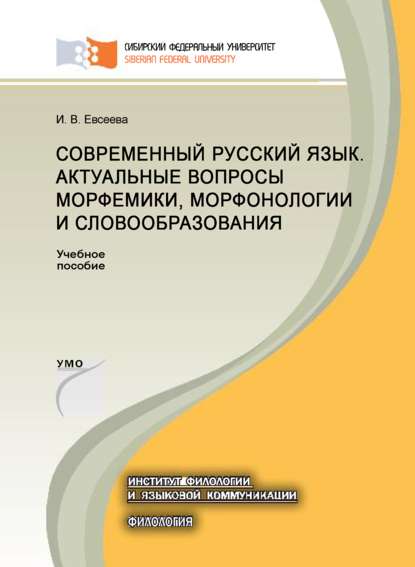 СИБИРСКИЙ ФЕДЕРАЛЬНЫЙ УНИВЕРСИТЕТ
SIBERIAN FEDERAL UNIVERSITY

И. В. Евсеева

СОВРЕМЕННЫЙ РУССКИЙ ЯЗЫК. АКТУАЛЬНЫЕ ВОПРОСЫ МОРФЕМИКИ, МОРФОНОЛОГИИ И СЛОВООБРАЗОВАНИЯ

Учебное пособие

УМО

ИНСТИТУТ ФИЛОЛОГИИ И ЯЗЫКОВОЙ КОММУНИКАЦИИ

ФИЛОЛОГИЯ